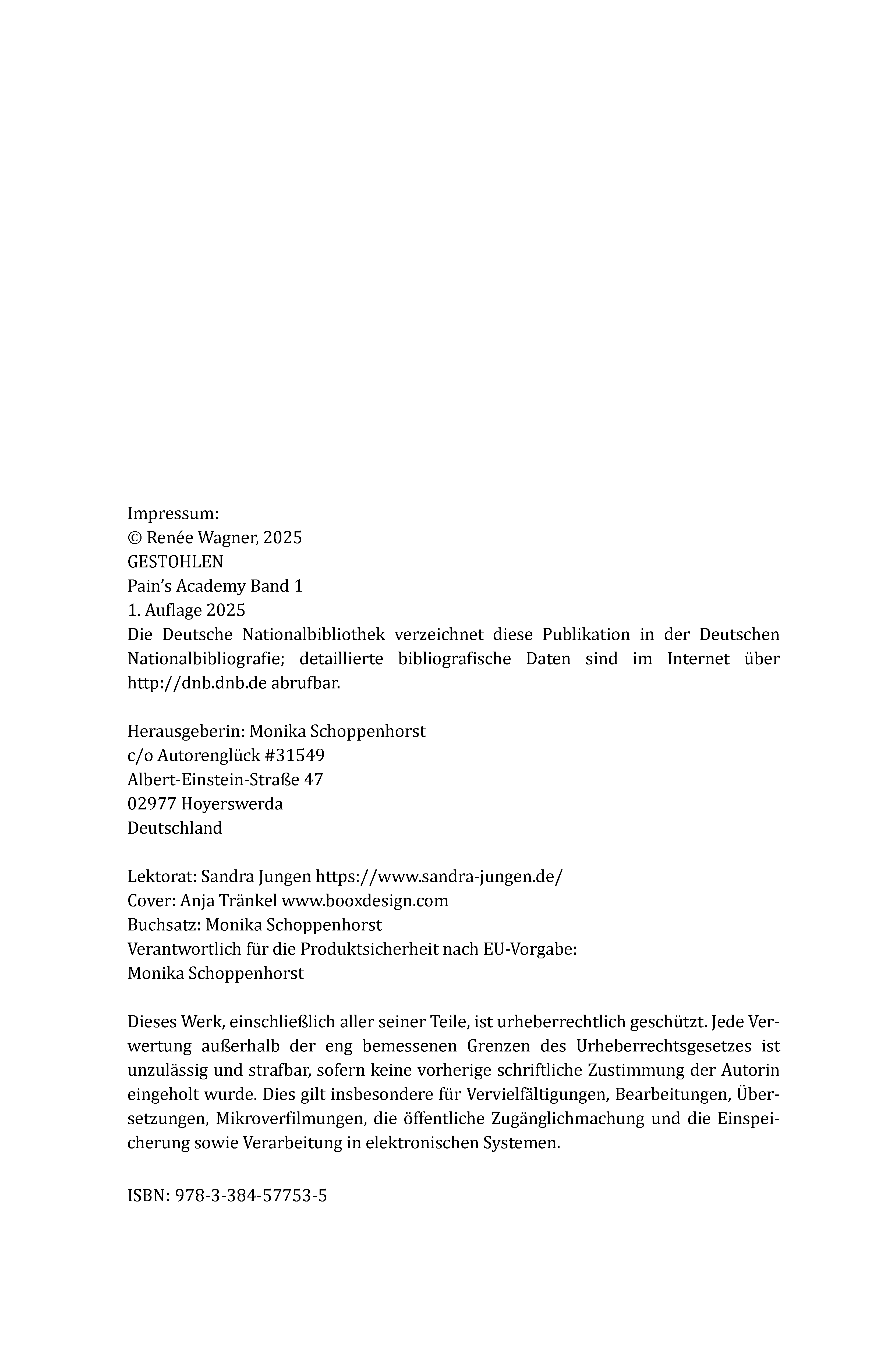 Impressum:
© Renée Wagner, 2025
GESTOHLEN
Pain's Academy Band 1
1. Auflage 2025
Die Deutsche Nationalbibliothek verzeichnet diese Publikation in der Deutschen Nationalbibliografie; detaillierte bibliografische Daten sind im Internet über http://dnb.dnb.de abrufbar.

Herausgeberin: Monika Schoppenhorst
c/o Autorenglück #31549
Albert-Einstein-Straße 47
02977 Hoyerswerda
Deutschland

Lektorat: Sandra Jungen https://www.sandra-jungen.de/
Cover: Anja Tränkel www.booxdesign.com
Buchsatz: Monika Schoppenhorst
Verantwortlich für die Produktsicherheit nach EU-Vorgabe:
Monika Schoppenhorst

Dieses Werk, einschließlich aller seiner Teile, ist urheberrechtlich geschützt. Jede Verwertung außerhalb der eng bemessenen Grenzen des Urheberrechtsgesetzes ist unzulässig und strafbar, sofern keine vorherige schriftliche Zustimmung der Autorin eingeholt wurde. Dies gilt insbesondere für Vervielfältigungen, Bearbeitungen, Übersetzungen, Mikroverfilmungen, die öffentliche Zugänglichmachung und die Einspeicherung sowie Verarbeitung in elektronischen Systemen.

ISBN: 978-3-384-57753-5